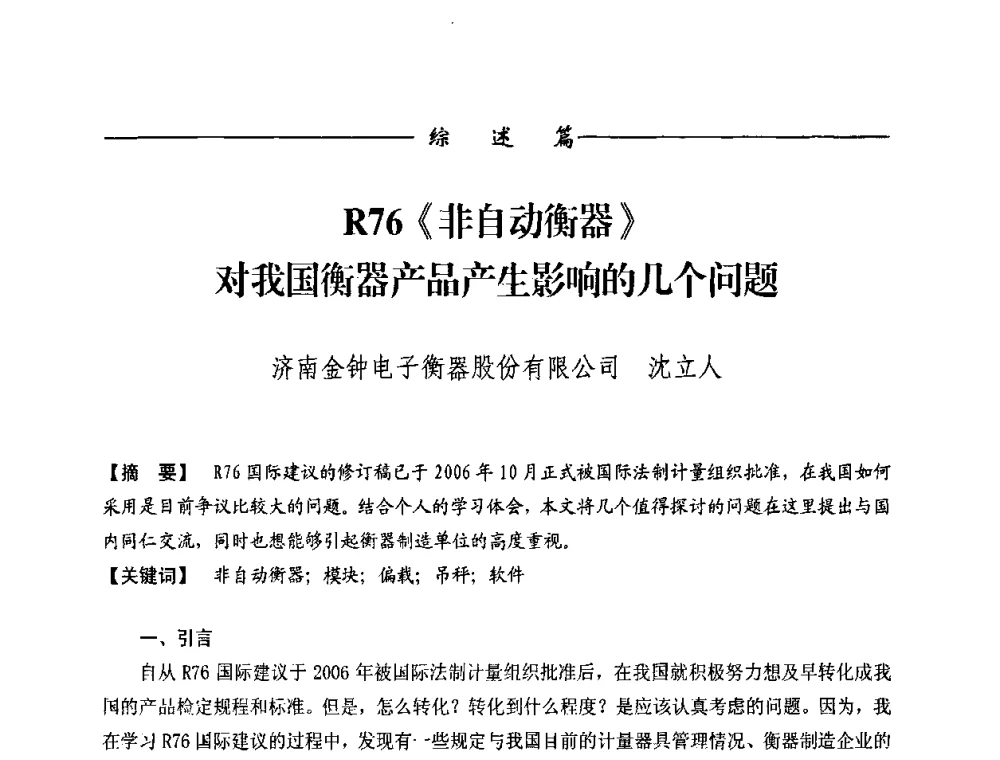 综 述 篇

R76《非自动衡器》
对我国衡器产品产生影响的几个问题

济南金钟电子衡器股份有限公司 沈立人

【摘 要】 R76国际建议的修订稿已于2006年10月正式被国际法制计量组织批准，在我国如何采用是目前争议比较大的问题。结合个人的学习体会，本文将几个值得探讨的问题在这里提出与国内同仁交流，同时也想能够引起衡器制造单位的高度重视。
【关键词】 非自动衡器；模块；偏载；吊秤；软件

一、引言
自从R76国际建议于2006年被国际法制计量组织批准后，在我国就积极努力想及早转化成我国的产品检定规程和标准。但是，怎么转化？转化到什么程度？是应该认真考虑的问题。因为，我在学习R76国际建议的过程中，发现有一些规定与我国目前的计量器具管理情况、衡器制造企业的